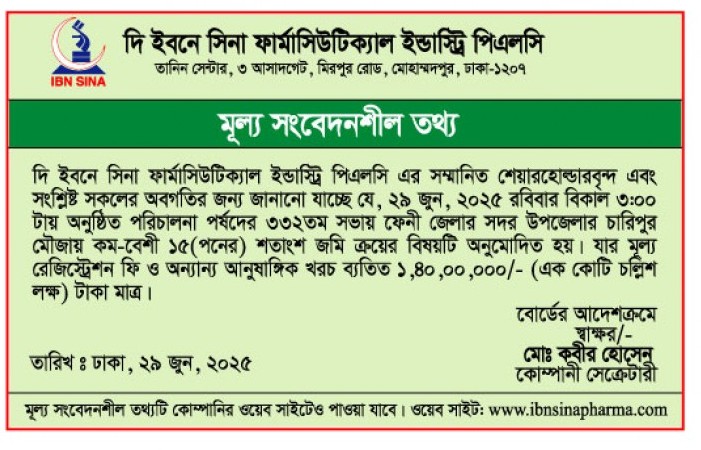 IBN SINA

দি ইবনে সিনা ফার্মাসিউটিক্যাল ইন্ডাস্ট্রি পিএলসি
তানিন সেন্টার, ৩ আসাদগেট, মিরপুর রোড, মোহাম্মদপুর, ঢাকা-১২০৭

মূল্য সংবেদনশীল তথ্য

দি ইবনে সিনা ফার্মাসিউটিক্যাল ইন্ডাস্ট্রি পিএলসি এর সম্মানিত শেয়ারহোল্ডারবৃন্দ এবং সংশ্লিষ্ট সকলের অবগতির জন্য জানানো যাচ্ছে যে, ২৯ জুন, ২০২৫ রবিবার বিকাল ৩:০০ টায় অনুষ্ঠিত পরিচালনা পর্ষদের ৩৩২তম সভায় ফেনী জেলার সদর উপজেলার চারিপুর মৌজায় কম-বেশী ১৫(পনের) শতাংশ জমি ক্রয়ের বিষয়টি অনুমোদিত হয়। যার মূল্য রেজিস্ট্রেশন ফি ও অন্যান্য আনুষাঙ্গিক খরচ ব্যতিত ১,৪০,০০,০০০/- (এক কোটি চল্লিশ লক্ষ) টাকা মাত্র।

বোর্ডের আদেশক্রমে
স্বাক্ষর/-
মোঃ কবীর হোসেন
কোম্পানী সেক্রেটারী

তারিখ ঃ ঢাকা, ২৯ জুন, ২০২৫

মূল্য সংবেদনশীল তথ্যটি কোম্পানির ওয়েব সাইটেও পাওয়া যাবে। ওয়েব সাইট: www.ibnsinapharma.com